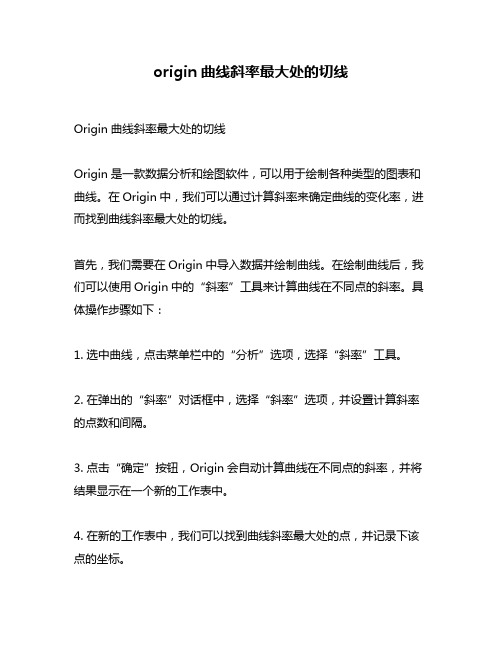 origin 曲线斜率最大处的切线

Origin 曲线斜率最大处的切线

Origin 是一款数据分析和绘图软件，可以用于绘制各种类型的图表和曲线。在 Origin 中，我们可以通过计算斜率来确定曲线的变化率，进而找到曲线斜率最大处的切线。

首先，我们需要在 Origin 中导入数据并绘制曲线。在绘制曲线后，我们可以使用 Origin 中的“斜率”工具来计算曲线在不同点的斜率。具体操作步骤如下：

1. 选中曲线，点击菜单栏中的“分析”选项，选择“斜率”工具。

2. 在弹出的“斜率”对话框中，选择“斜率”选项，并设置计算斜率的点数和间隔。

3. 点击“确定”按钮，Origin 会自动计算曲线在不同点的斜率，并将结果显示在一个新的工作表中。

4. 在新的工作表中，我们可以找到曲线斜率最大处的点，并记录下该点的坐标。